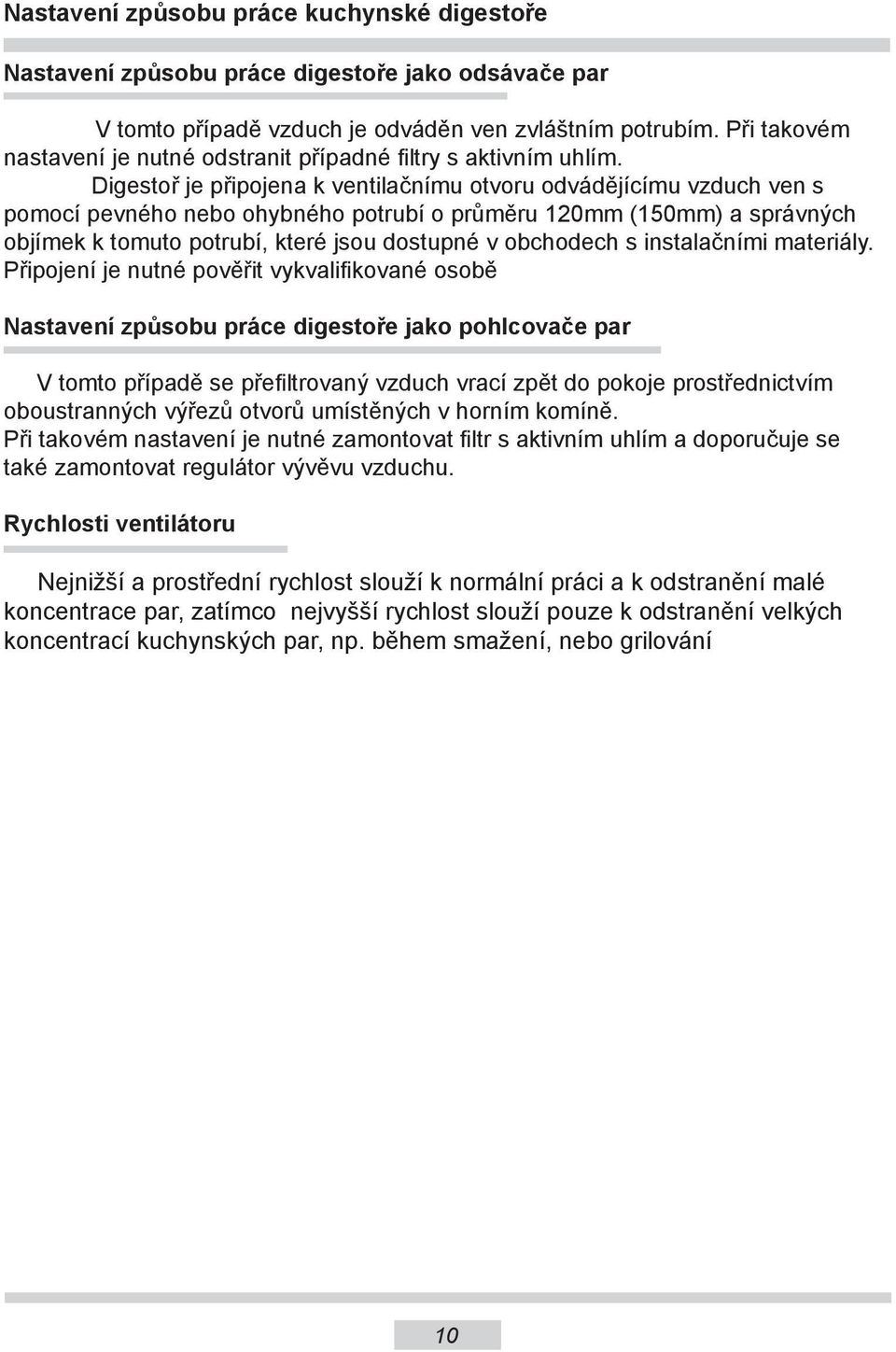 Nastavení způsobu práce kuchynské digestoře

Nastavení způsobu práce digestoře jako odsávače par

V tomto případě vzduch je odváděn ven zvláštním potrubím. Při takovém nastavení je nutné odstranit případné filtry s aktivním uhlím.
Digestoř je připojena k ventilačnímu otvoru odvádějícímu vzduch ven s pomocí pevného nebo ohybného potrubí o průměru 120mm (150mm) a správných objímek k tomuto potrubí, které jsou dostupné v obchodech s instalačními materiály. Připojení je nutné pověřit vykvalifikované osobě

Nastavení způsobu práce digestoře jako pohlcovače par

V tomto případě se přefiltrovaný vzduch vrací zpět do pokoje prostřednictvím oboustranných výřezů otvorů umístěných v horním komíně.
Při takovém nastavení je nutné zamontovat filtr s aktivním uhlím a doporučuje se také zamontovat regulátor vývěvu vzduchu.

Rychlosti ventilátoru

Nejnižší a prostřední rychlost slouží k normální práci a k odstranění malé koncentrace par, zatímco nejvyšší rychlost slouží pouze k odstranění velkých koncentrací kuchynských par, np. během smažení, nebo grilování

10